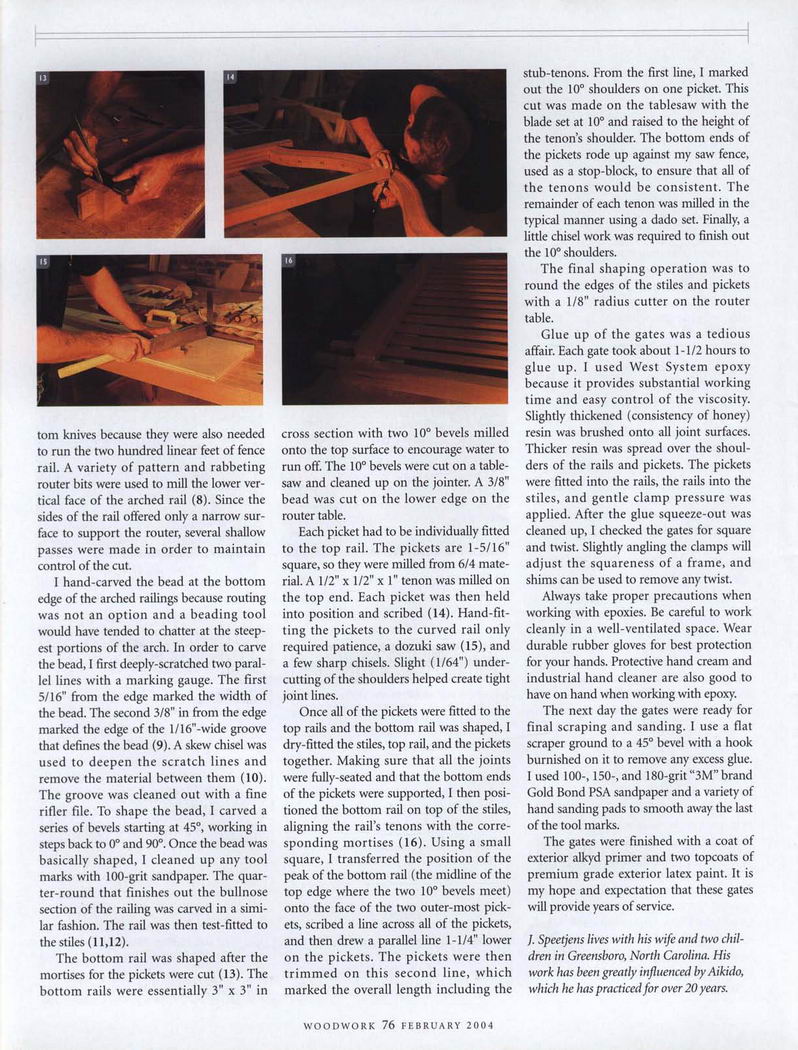 13

14

15

16

tom knives because they were also needed to run the two hundred linear feet of fence rail. A variety of pattern and rabbeting router bits were used to mill the lower vertical face of the arched rail (8). Since the sides of the rail offered only a narrow surface to support the router, several shallow passes were made in order to maintain control of the cut.

I hand-carved the bead at the bottom edge of the arched railings because routing was not an option and a beading tool would have tended to chatter at the steepest portions of the arch. In order to carve the bead, I first deeply-scratched two parallel lines with a marking gauge. The first 5/16" from the edge marked the width of the bead. The second 3/8" in from the edge marked the edge of the 1/16"-wide groove that defines the bead (9). A skew chisel was used to deepen the scratch lines and remove the material between them (10). The groove was cleaned out with a fine rifler file. To shape the bead, I carved a series of bevels starting at 45°, working in steps back to 0° and 90°. Once the bead was basically shaped, I cleaned up any tool marks with 100-grit sandpaper. The quarter-round that finishes out the bullnose section of the railing was carved in a similar fashion. The rail was then test-fitted to the stiles (11,12).

The bottom rail was shaped after the mortises for the pickets were cut (13). The bottom rails were essentially 3" x 3" in cross section with two 10° bevels milled onto the top surface to encourage water to run off. The 10° bevels were cut on a tablesaw and cleaned up on the jointer. A 3/8" bead was cut on the lower edge on the router table.

Each picket had to be individually fitted to the top rail. The pickets are 1-5/16" square, so they were milled from 6/4 material. A 1/2" x 1/2" x 1" tenon was milled on the top end. Each picket was then held into position and scribed (14). Hand-fitting the pickets to the curved rail only required patience, a dozuki saw (15), and a few sharp chisels. Slight (1/64") undercutting of the shoulders helped create tight joint lines.

Once all of the pickets were fitted to the top rails and the bottom rail was shaped, I dry-fitted the stiles, top rail, and the pickets together. Making sure that all the joints were fully-seated and that the bottom ends of the pickets were supported, I then positioned the bottom rail on top of the stiles, aligning the rail's tenons with the corresponding mortises (16). Using a small square, I transferred the position of the peak of the bottom rail (the midline of the top edge where the two 10° bevels meet) onto the face of the two outer-most pickets, scribed a line across all of the pickets, and then drew a parallel line 1-1/4" lower on the pickets. The pickets were then trimmed on this second line, which marked the overall length including the stub-tenons. From the first line, I marked out the 10° shoulders on one picket. This cut was made on the tablesaw with the blade set at 10° and raised to the height of the tenon's shoulder. The bottom ends of the pickets rode up against my saw fence, used as a stop-block, to ensure that all of the tenons would be consistent. The remainder of each tenon was milled in the typical manner using a dado set. Finally, a little chisel work was required to finish out the 10° shoulders.

The final shaping operation was to round the edges of the stiles and pickets with a 1/8" radius cutter on the router table.

Glue up of the gates was a tedious affair. Each gate took about 1-1/2 hours to glue up. I used West System epoxy because it provides substantial working time and easy control of the viscosity. Slightly thickened (consistency of honey) resin was brushed onto all joint surfaces. Thicker resin was spread over the shoulders of the rails and pickets. The pickets were fitted into the rails, the rails into the stiles, and gentle clamp pressure was applied. After the glue squeeze-out was cleaned up, I checked the gates for square and twist. Slightly angling the clamps will adjust the squareness of a frame, and shims can be used to remove any twist.

Always take proper precautions when working with epoxies. Be careful to work cleanly in a well-ventilated space. Wear durable rubber gloves for best protection for your hands. Protective hand cream and industrial hand cleaner are also good to have on hand when working with epoxy.

The next day the gates were ready for final scraping and sanding. I use a flat scraper ground to a 45° bevel with a hook burnished on it to remove any excess glue. I used 100-, 150-, and 180-grit "3M" brand Gold Bond PSA sandpaper and a variety of hand sanding pads to smooth away the last of the tool marks.

The gates were finished with a coat of exterior alkyd primer and two topcoats of premium grade exterior latex paint. It is my hope and expectation that these gates will provide years of service.

J. Speetjens lives with his wife and two children in Greensboro, North Carolina. His work has been greatly influenced by Aikido, which he has practiced for over 20 years.

WOODWORK 76 FEBRUARY 2004